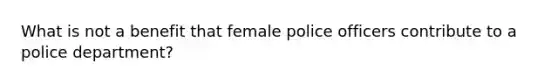 What is not a benefit that female police officers contribute to a police department?